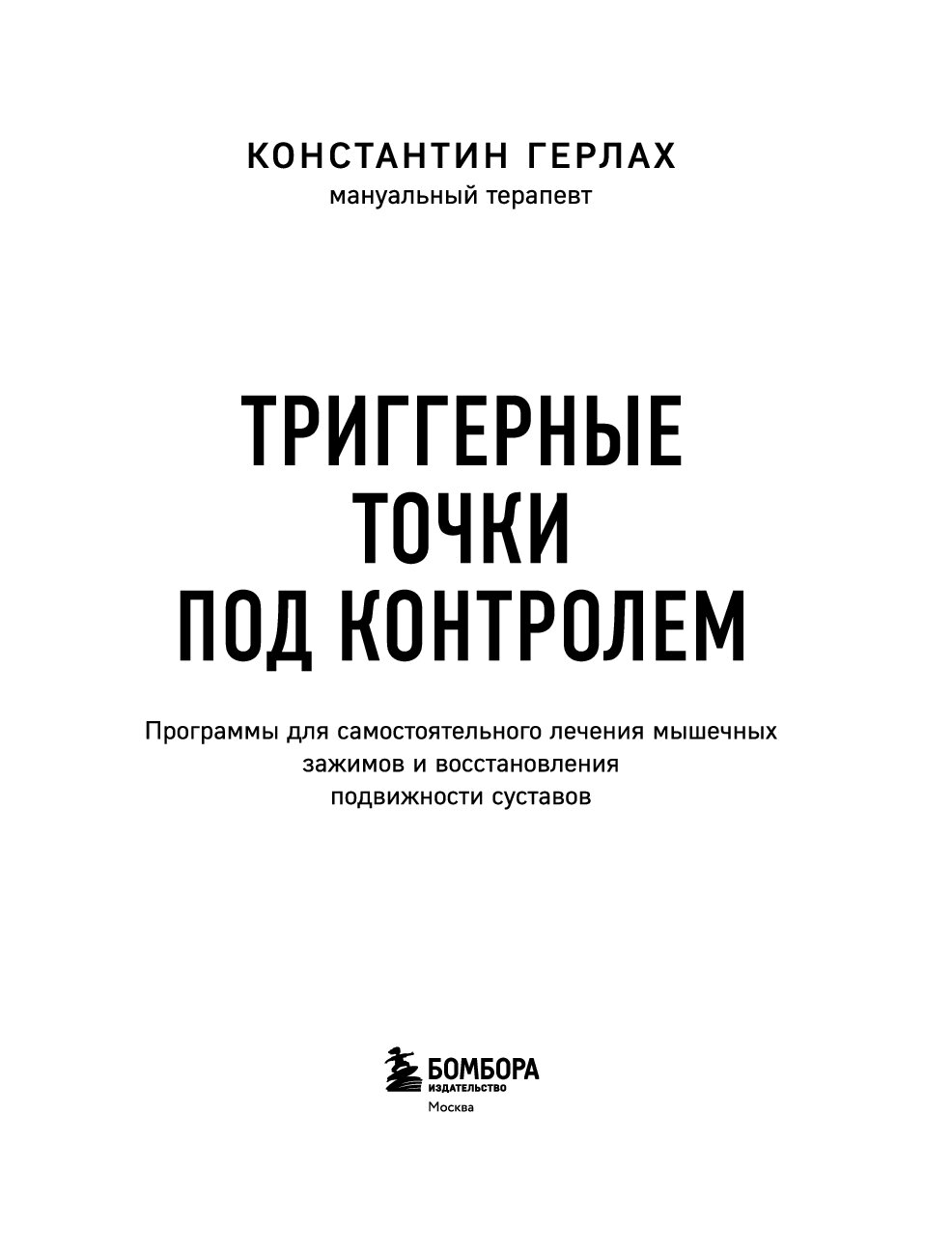 КОНСТАНТИН ГЕРЛАХ
мануальный терапевт

ТРИГГЕРНЫЕ
ТОЧКИ
ПОД КОНТРОЛЕМ

Программы для самостоятельного лечения мышечных зажимов и восстановления подвижности суставов

БОМБОРА
ИЗДАТЕЛЬСТВО
Москва